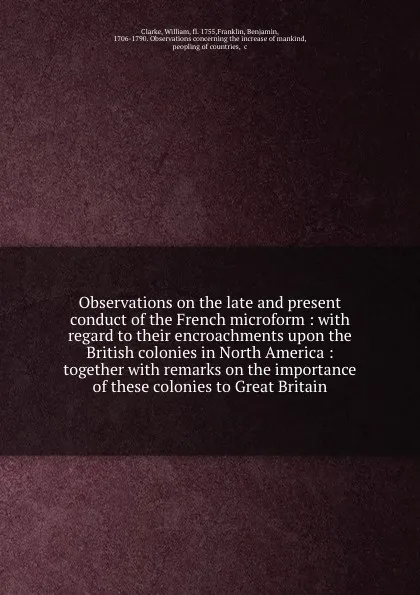 Clarke, William, fl. 1755,Franklin, Benjamin, 1706-1790. Observations concerning the increase of mankind, peopling of countries, c

Observations on the late and present conduct of the French microform : with regard to their encroachments upon the British colonies in North America : together with remarks on the importance of these colonies to Great Britain